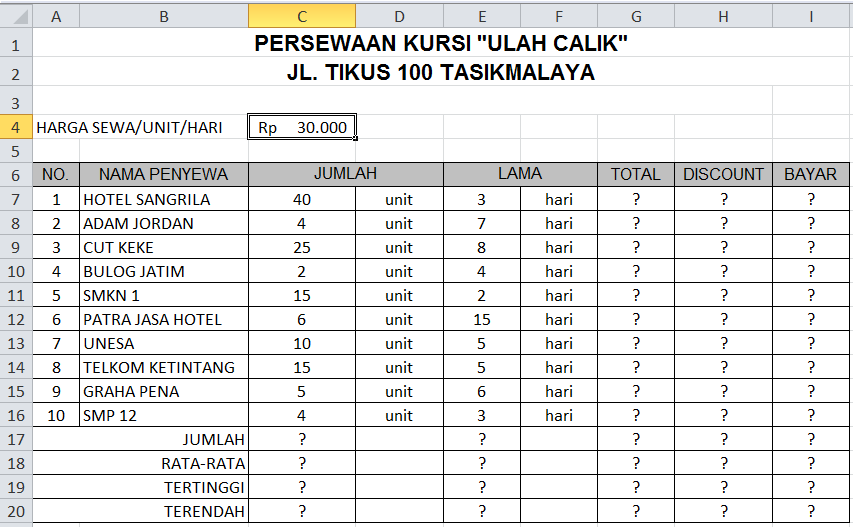 |  | A | B | C | D | E | F | G | H | I |
|---|---|---|---|---|---|---|---|---|---|
| 1 | PERSEWAAN KURSI "ULAH CALIK" | | | | | | | | |
| 2 | JL. TIKUS 100 TASIKMALAYA | | | | | | | | |
| 3 | | | | | | | | | |
| 4 | HARGA SEWA/UNIT/HARI | | Rp 30.000 | | | | | | |
| 5 | | | | | | | | | |
| 6 | NO. | NAMA PENYEWA | JUMLAH | | LAMA | | TOTAL | DISCOUNT | BAYAR |
| 7 | 1 | HOTEL SANGRILA | 40 | unit | 3 | hari | ? | ? | ? |
| 8 | 2 | ADAM JORDAN | 4 | unit | 7 | hari | ? | ? | ? |
| 9 | 3 | CUT KEKE | 25 | unit | 8 | hari | ? | ? | ? |
| 10 | 4 | BULOG JATIM | 2 | unit | 4 | hari | ? | ? | ? |
| 11 | 5 | SMKN 1 | 15 | unit | 2 | hari | ? | ? | ? |
| 12 | 6 | PATRA JASA HOTEL | 6 | unit | 15 | hari | ? | ? | ? |
| 13 | 7 | UNESA | 10 | unit | 5 | hari | ? | ? | ? |
| 14 | 8 | TELKOM KETINTANG | 15 | unit | 5 | hari | ? | ? | ? |
| 15 | 9 | GRAHA PENA | 5 | unit | 6 | hari | ? | ? | ? |
| 16 | 10 | SMP 12 | 4 | unit | 3 | hari | ? | ? | ? |
| 17 | | JUMLAH | ? | | ? | | ? | ? | ? |
| 18 | | RATA-RATA | ? | | ? | | ? | ? | ? |
| 19 | | TERTINGGI | ? | | ? | | ? | ? | ? |
| 20 | | TERENDAH | ? | | ? | | ? | ? | ? |